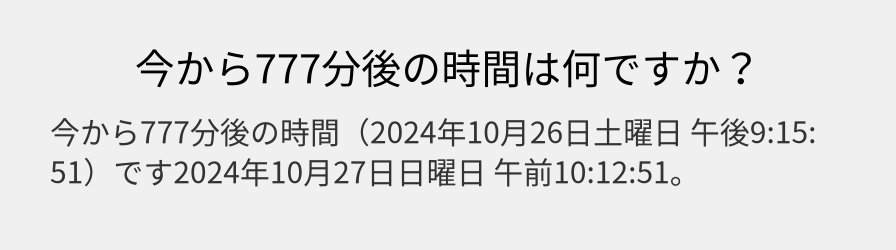 今から777分後の時間は何ですか？

今から777分後の時間（2024年10月26日土曜日 午後9:15:51）です2024年10月27日日曜日 午前10:12:51。